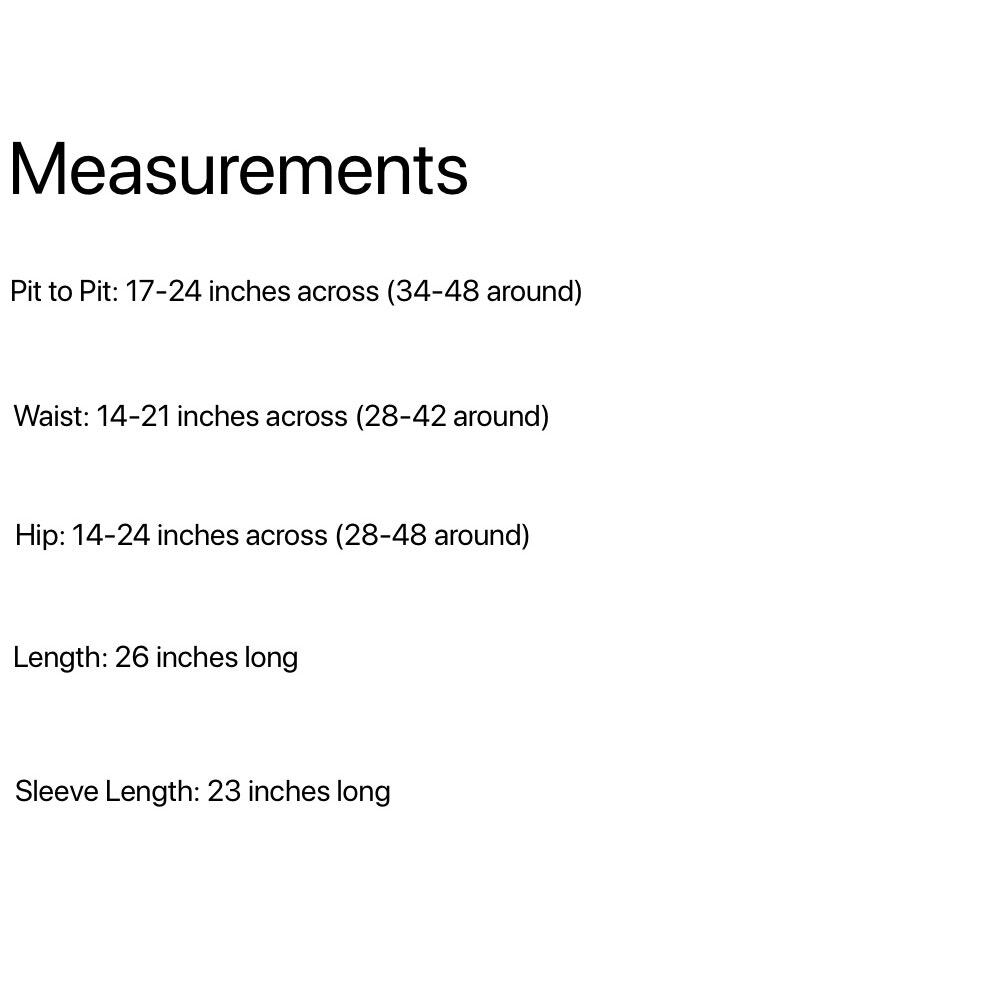 Measurements

Pit to Pit: 17-24 inches across (34-48 around)

Waist: 14-21 inches across (28-42 around)

Hip: 14-24 inches across (28-48 around)

Length: 26 inches long

Sleeve Length: 23 inches long